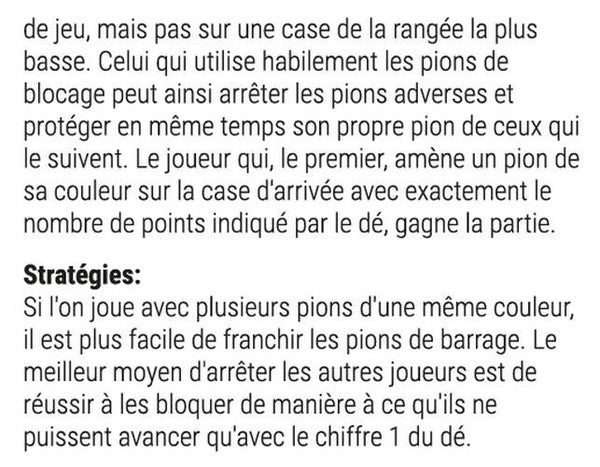 de jeu, mais pas sur une case de la rangée la plus basse. Celui qui utilise habilement les pions de blocage peut ainsi arrêter les pions adverses et protéger en même temps son propre pion de ceux qui le suivent. Le joueur qui, le premier, amène un pion de sa couleur sur la case d'arrivée avec exactement le nombre de points indiqué par le dé, gagne la partie.

Stratégies:
Si l'on joue avec plusieurs pions d'une même couleur, il est plus facile de franchir les pions de barrage. Le meilleur moyen d'arrêter les autres joueurs est de réussir à les bloquer de manière à ce qu'ils ne puissent avancer qu'avec le chiffre 1 du dé.